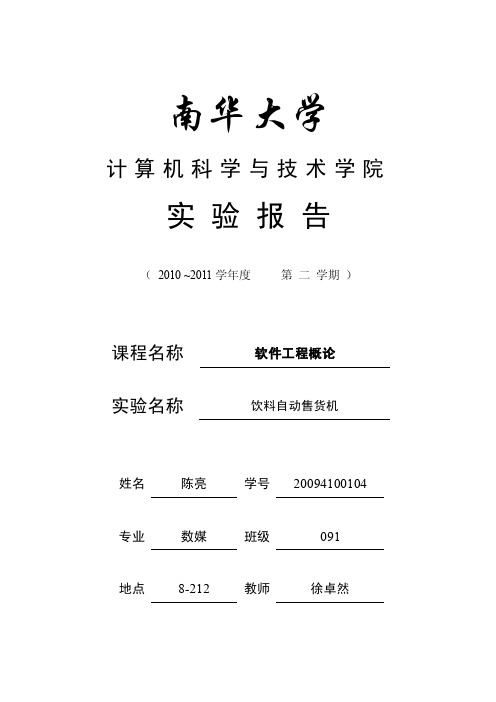 南华大学

计算机科学与技术学院

实验报告

（ 2010 ~2011 学年度　　第 二 学期 ）

课程名称　软件工程概论

实验名称　饮料自动售货机

姓名　陈亮　学号　20094100104

专业　数媒　班级　091

地点　8-212　教师　徐卓然